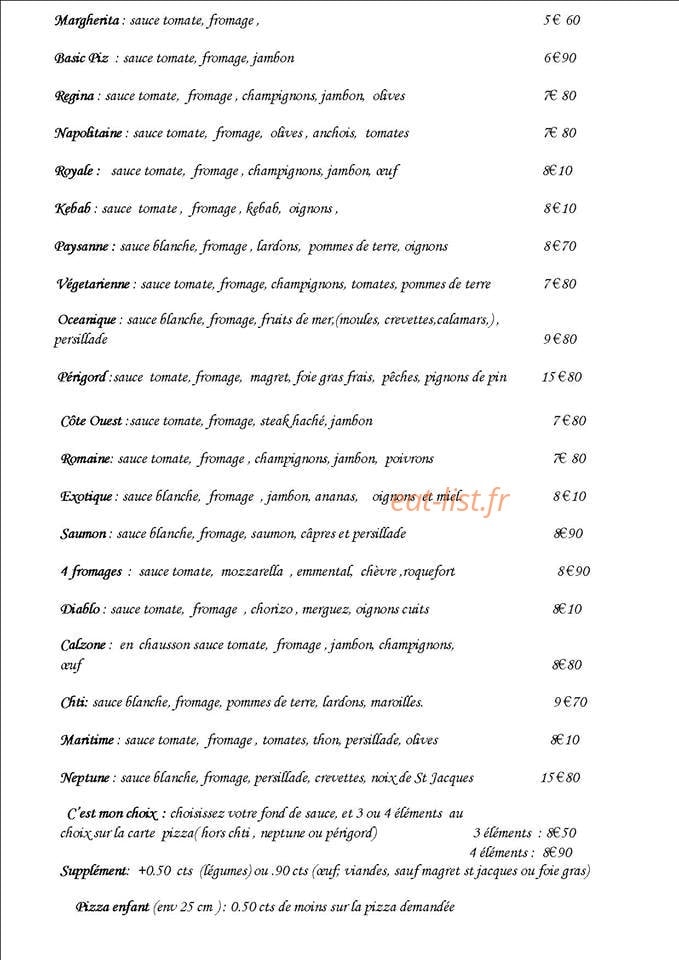 Margherita : sauce tomate, fromage , 5€ 60

Basic Piz : sauce tomate, fromage, jambon 6€90

Regina : sauce tomate, fromage , champignons, jambon, olives 7€ 80

Napolitaine : sauce tomate, fromage, olives , anchois, tomates 7€ 80

Royale : sauce tomate, fromage , champignons, jambon, œuf 8€10

Kebab : sauce tomate , fromage , kebab, oignons , 8€10

Paysanne : sauce blanche, fromage , lardons, pommes de terre, oignons 8€70

Végetarienne : sauce tomate, fromage, champignons, tomates, pommes de terre 7€80

Oceanique : sauce blanche, fromage, fruits de mer,(moules, crevettes,calamars,) , persillade 9€80

Périgord : sauce tomate, fromage, magret, foie gras frais, pêches, pignons de pin 15€80

Côte Ouest : sauce tomate, fromage, steak haché, jambon 7€80

Romaine: sauce tomate, fromage , champignons, jambon, poivrons 7€ 80

Exotique : sauce blanche, fromage , jambon, ananas, oignons et miel 8€10

Saumon : sauce blanche, fromage, saumon, câpres et persillade 8€90

4 fromages : sauce tomate, mozzarella , emmental, chèvre ,roquefort 8€90

Diablo : sauce tomate, fromage , chorizo , merguez, oignons cuits 8€10

Calzone : en chausson sauce tomate, fromage , jambon, champignons, œuf 8€80

Chti: sauce blanche, fromage, pommes de terre, lardons, maroilles. 9€70

Maritime : sauce tomate, fromage , tomates, thon, persillade, olives 8€10

Neptune : sauce blanche, fromage, persillade, crevettes, noix de St Jacques 15€80

C'est mon choix : choisissez votre fond de sauce, et 3 ou 4 éléments au choix sur la carte pizza( hors chti , neptune ou périgord)
3 éléments : 8€50
4 éléments : 8€90

Supplément: +0.50 cts (légumes) ou .90 cts (œuf; viandes, sauf magret st jacques ou foie gras)

Pizza enfant (env 25 cm ) : 0.50 cts de moins sur la pizza demandée

eat-list.fr